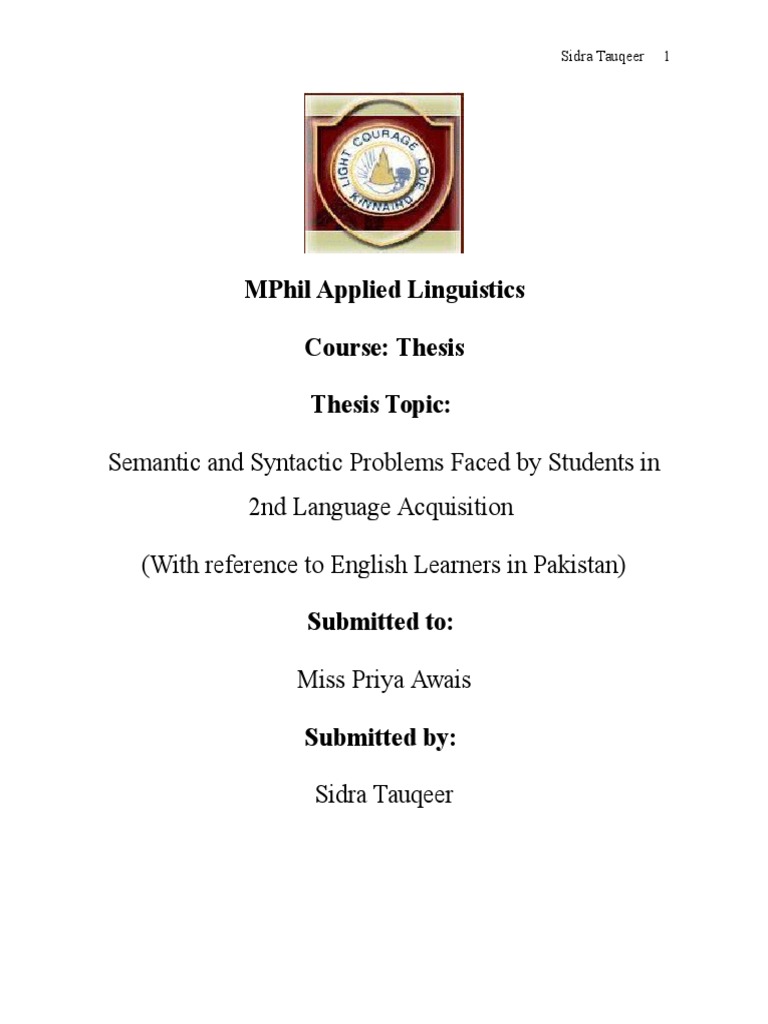 Sidra Tauqeer 1

LIGHT COURAGE LOVE
KINNAIRD

MPhil Applied Linguistics

Course: Thesis

Thesis Topic:

Semantic and Syntactic Problems Faced by Students in 2nd Language Acquisition

(With reference to English Learners in Pakistan)

Submitted to:

Miss Priya Awais

Submitted by:

Sidra Tauqeer